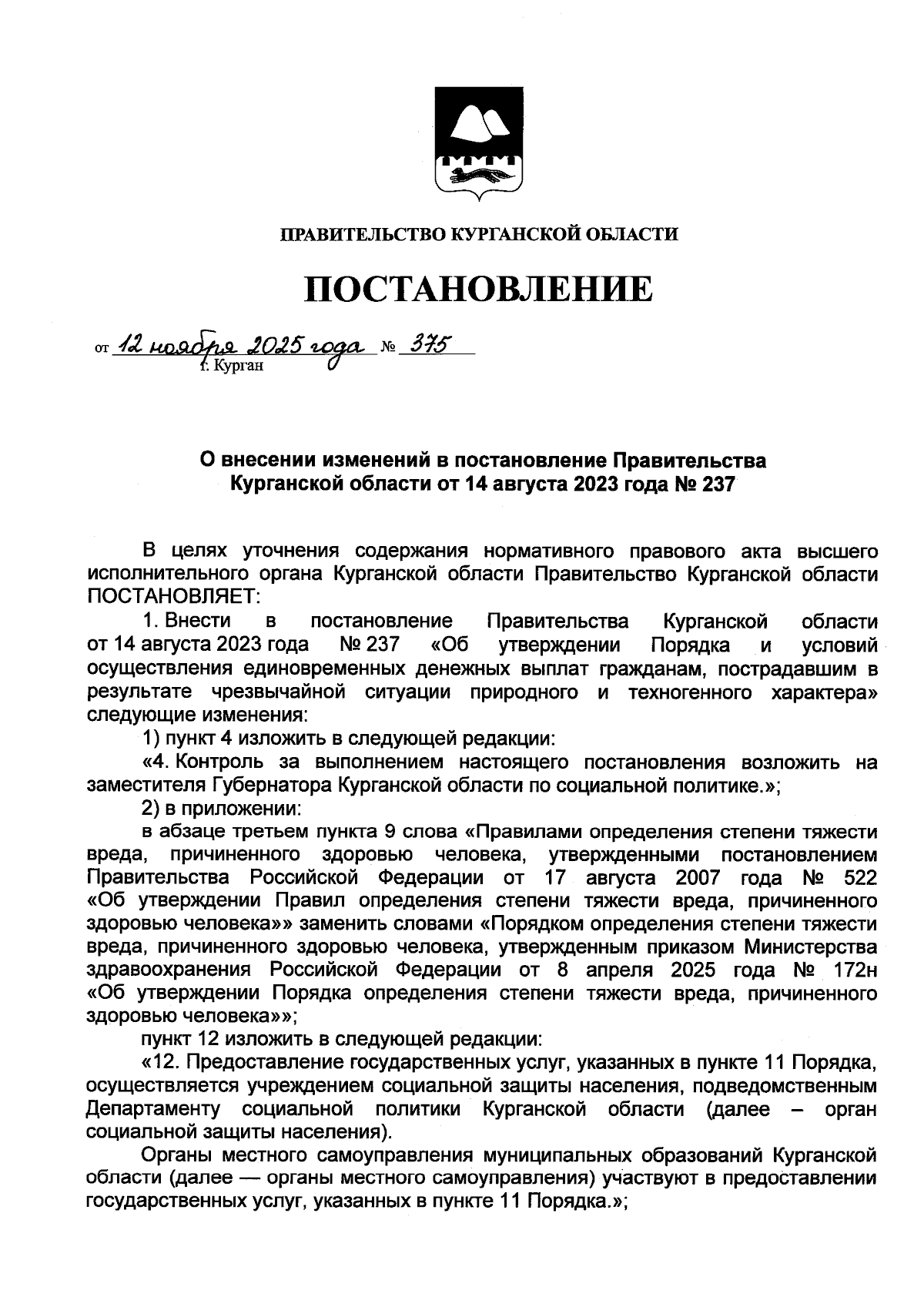 ПРАВИТЕЛЬСТВО КУРГАНСКОЙ ОБЛАСТИ

ПОСТАНОВЛЕНИЕ

от 12 ноября 2025 года № 375
г. Курган

О внесении изменений в постановление Правительства Курганской области от 14 августа 2023 года № 237

В целях уточнения содержания нормативного правового акта высшего исполнительного органа Курганской области Правительство Курганской области ПОСТАНОВЛЯЕТ:

1. Внести в постановление Правительства Курганской области от 14 августа 2023 года № 237 «Об утверждении Порядка и условий осуществления единовременных денежных выплат гражданам, пострадавшим в результате чрезвычайной ситуации природного и техногенного характера» следующие изменения:

1) пункт 4 изложить в следующей редакции:

«4. Контроль за выполнением настоящего постановления возложить на заместителя Губернатора Курганской области по социальной политике.»;

2) в приложении:

в абзаце третьем пункта 9 слова «Правилами определения степени тяжести вреда, причиненного здоровью человека, утвержденными постановлением Правительства Российской Федерации от 17 августа 2007 года № 522 «Об утверждении Правил определения степени тяжести вреда, причиненного здоровью человека»» заменить словами «Порядком определения степени тяжести вреда, причиненного здоровью человека, утвержденным приказом Министерства здравоохранения Российской Федерации от 8 апреля 2025 года № 172н «Об утверждении Порядка определения степени тяжести вреда, причиненного здоровью человека»»;

пункт 12 изложить в следующей редакции:

«12. Предоставление государственных услуг, указанных в пункте 11 Порядка, осуществляется учреждением социальной защиты населения, подведомственным Департаменту социальной политики Курганской области (далее – орган социальной защиты населения).

Органы местного самоуправления муниципальных образований Курганской области (далее — органы местного самоуправления) участвуют в предоставлении государственных услуг, указанных в пункте 11 Порядка.»;